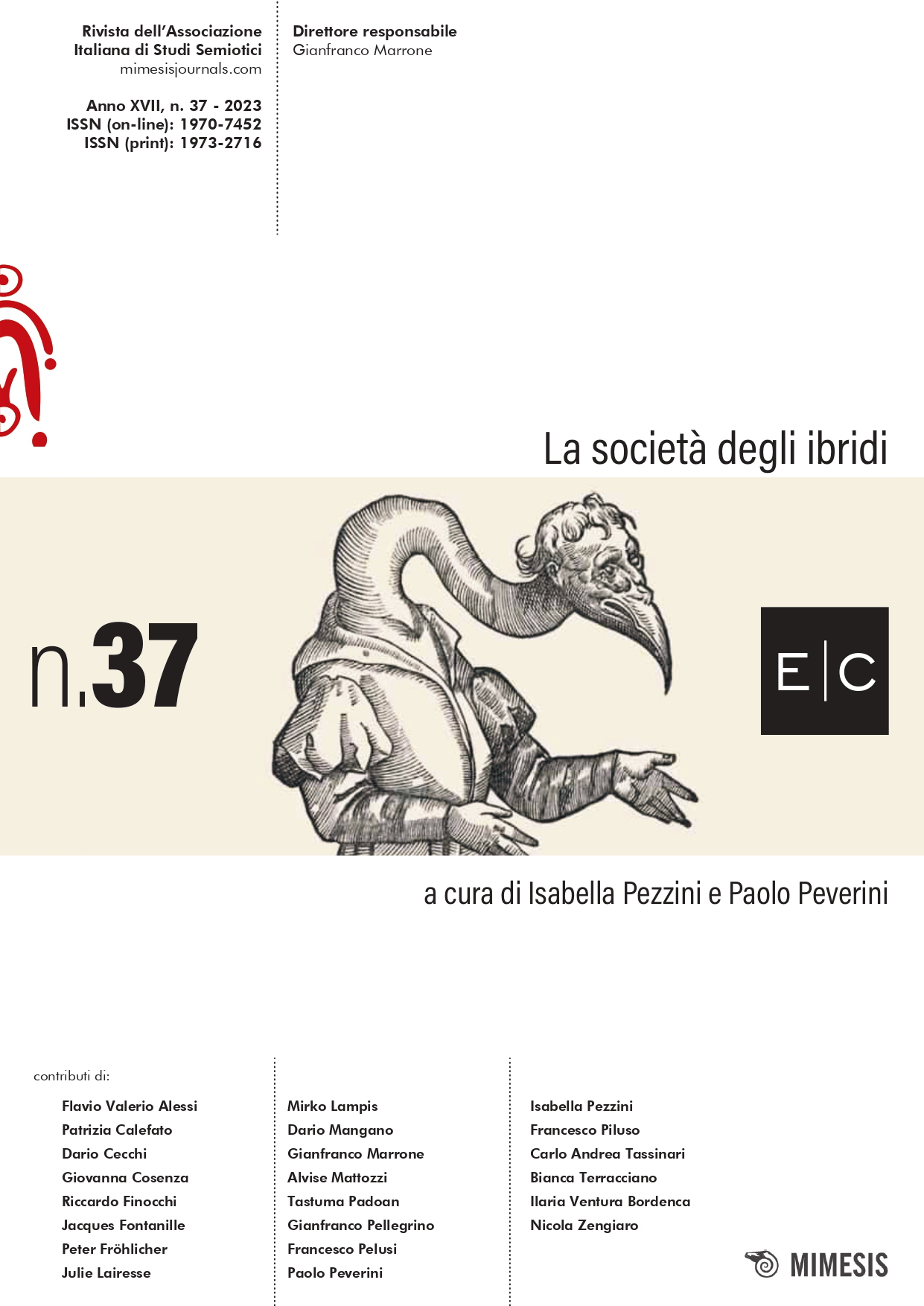 Rivista dell'Associazione Italiana di Studi Semiotici
mimesisjournals.com

Anno XVII, n. 37 - 2023
ISSN (on-line): 1970-7452
ISSN (print): 1973-2716

Direttore responsabile
Gianfranco Marrone

La società degli ibridi

n.37

E|C

a cura di Isabella Pezzini e Paolo Peverini

contributi di:

Flavio Valerio Alessi
Patrizia Calefato
Dario Cecchi
Giovanna Cosenza
Riccardo Finocchi
Jacques Fontanille
Peter Fröhlicher
Julie Lairesse

Mirko Lampis
Dario Mangano
Gianfranco Marrone
Alvise Mattozzi
Tastuma Padoan
Gianfranco Pellegrino
Francesco Pelusi
Paolo Peverini

Isabella Pezzini
Francesco Piluso
Carlo Andrea Tassinari
Bianca Terracciano
Ilaria Ventura Bordenca
Nicola Zengiaro

MIMESIS